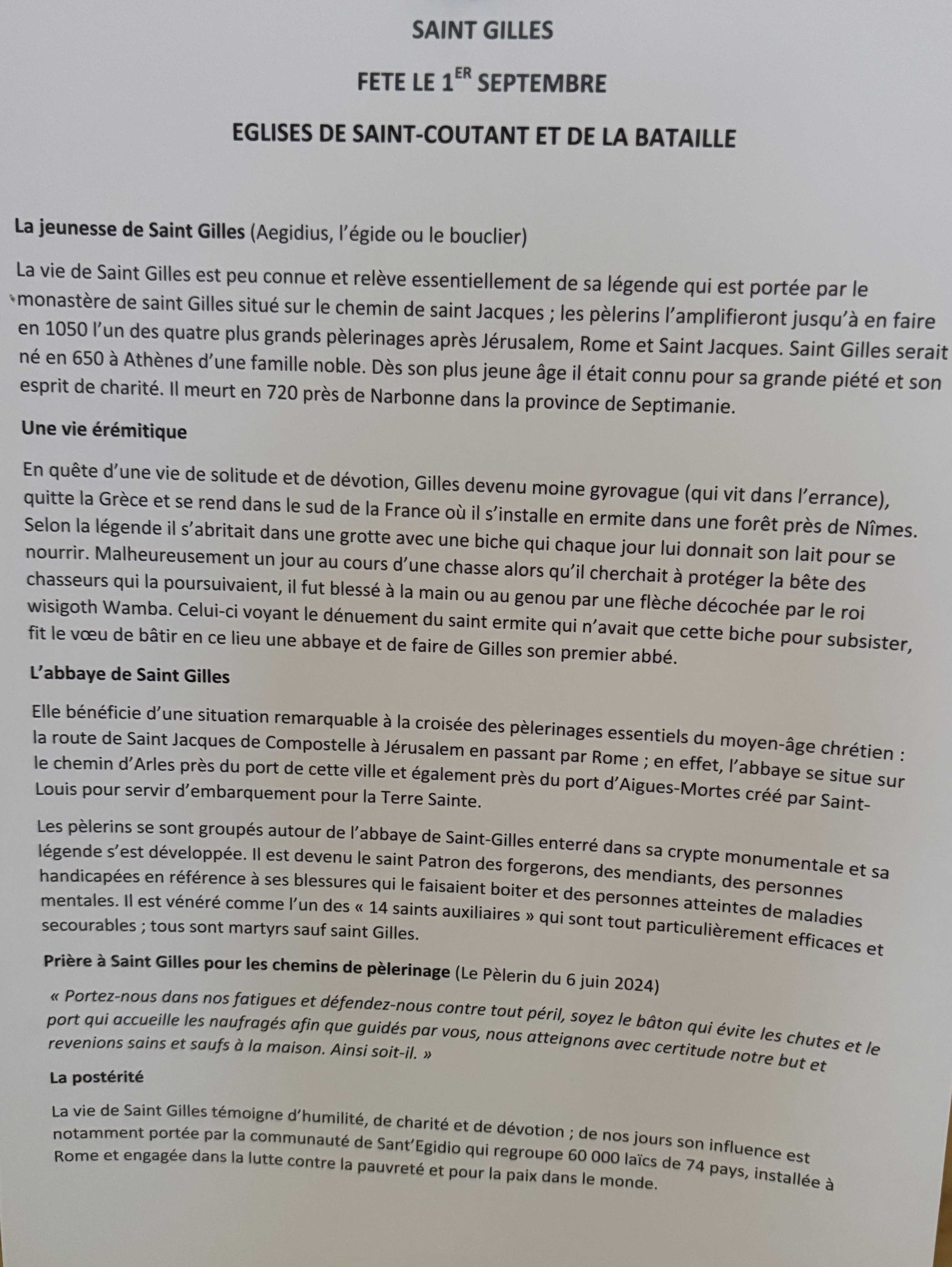 SAINT GILLES

FETE LE 1$^{ER}$ SEPTEMBRE

EGLISES DE SAINT-COUTANT ET DE LA BATAILLE

La jeunesse de Saint Gilles (Aegidius, l'égide ou le bouclier)

La vie de Saint Gilles est peu connue et relève essentiellement de sa légende qui est portée par le monastère de saint Gilles situé sur le chemin de saint Jacques ; les pèlerins l'amplifieront jusqu'à en faire en 1050 l'un des quatre plus grands pèlerinages après Jérusalem, Rome et Saint Jacques. Saint Gilles serait né en 650 à Athènes d'une famille noble. Dès son plus jeune âge il était connu pour sa grande piété et son esprit de charité. Il meurt en 720 près de Narbonne dans la province de Septimanie.

Une vie érémitique

En quête d'une vie de solitude et de dévotion, Gilles devenu moine gyrovague (qui vit dans l'errance), quitte la Grèce et se rend dans le sud de la France où il s'installe en ermite dans une forêt près de Nîmes. Selon la légende il s'abritait dans une grotte avec une biche qui chaque jour lui donnait son lait pour se nourrir. Malheureusement un jour au cours d'une chasse alors qu'il cherchait à protéger la bête des chasseurs qui la poursuivaient, il fut blessé à la main ou au genou par une flèche décochée par le roi wisigoth Wamba. Celui-ci voyant le dénuement du saint ermite qui n'avait que cette biche pour subsister, fit le vœu de bâtir en ce lieu une abbaye et de faire de Gilles son premier abbé.

L'abbaye de Saint Gilles

Elle bénéficie d'une situation remarquable à la croisée des pèlerinages essentiels du moyen-âge chrétien : la route de Saint Jacques de Compostelle à Jérusalem en passant par Rome ; en effet, l'abbaye se situe sur le chemin d'Arles près du port de cette ville et également près du port d'Aigues-Mortes créé par Saint-Louis pour servir d'embarquement pour la Terre Sainte.

Les pèlerins se sont groupés autour de l'abbaye de Saint-Gilles enterré dans sa crypte monumentale et sa légende s'est développée. Il est devenu le saint Patron des forgerons, des mendiants, des personnes handicapées en référence à ses blessures qui le faisaient boiter et des personnes atteintes de maladies mentales. Il est vénéré comme l'un des « 14 saints auxiliaires » qui sont tout particulièrement efficaces et secourables ; tous sont martyrs sauf saint Gilles.

Prière à Saint Gilles pour les chemins de pèlerinage (Le Pèlerin du 6 juin 2024)

« Portez-nous dans nos fatigues et défendez-nous contre tout péril, soyez le bâton qui évite les chutes et le port qui accueille les naufragés afin que guidés par vous, nous atteignons avec certitude notre but et revenions sains et saufs à la maison. Ainsi soit-il. »

La postérité

La vie de Saint Gilles témoigne d'humilité, de charité et de dévotion ; de nos jours son influence est notamment portée par la communauté de Sant'Egidio qui regroupe 60 000 laïcs de 74 pays, installée à Rome et engagée dans la lutte contre la pauvreté et pour la paix dans le monde.